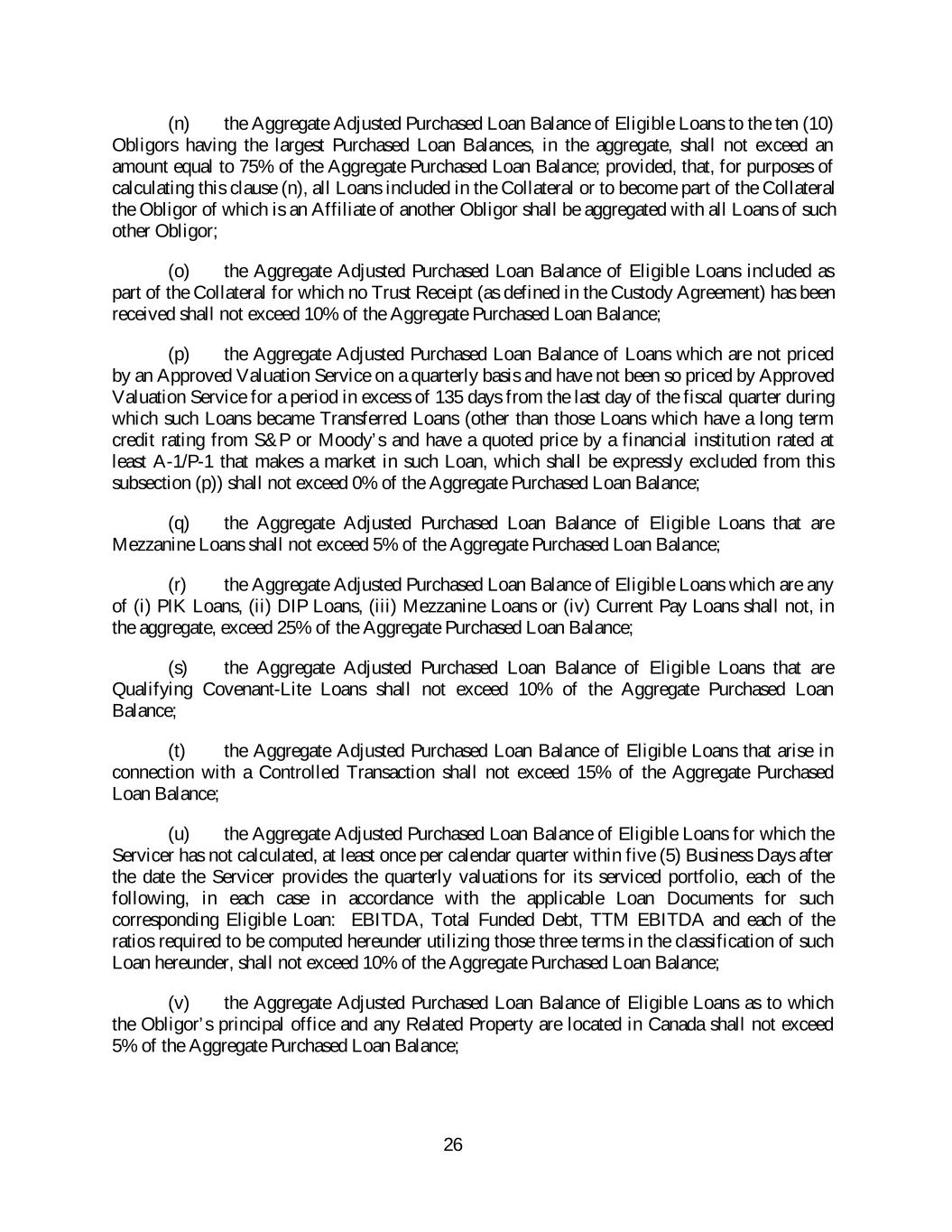 (n) the Aggregate Adjusted Purchased Loan Balance of Eligible Loans to the ten (10) Obligors having the largest Purchased Loan Balances, in the aggregate, shall not exceed an amount equal to 75% of the Aggregate Purchased Loan Balance; provided, that, for purposes of calculating this clause (n), all Loans included in the Collateral or to become part of the Collateral the Obligor of which is an Affiliate of another Obligor shall be aggregated with all Loans of such other Obligor;

(o) the Aggregate Adjusted Purchased Loan Balance of Eligible Loans included as part of the Collateral for which no Trust Receipt (as defined in the Custody Agreement) has been received shall not exceed 10% of the Aggregate Purchased Loan Balance;

(p) the Aggregate Adjusted Purchased Loan Balance of Loans which are not priced by an Approved Valuation Service on a quarterly basis and have not been so priced by Approved Valuation Service for a period in excess of 135 days from the last day of the fiscal quarter during which such Loans became Transferred Loans (other than those Loans which have a long term credit rating from S&P or Moody's and have a quoted price by a financial institution rated at least A-1/P-1 that makes a market in such Loan, which shall be expressly excluded from this subsection (p)) shall not exceed 0% of the Aggregate Purchased Loan Balance;

(q) the Aggregate Adjusted Purchased Loan Balance of Eligible Loans that are Mezzanine Loans shall not exceed 5% of the Aggregate Purchased Loan Balance;

(r) the Aggregate Adjusted Purchased Loan Balance of Eligible Loans which are any of (i) PIK Loans, (ii) DIP Loans, (iii) Mezzanine Loans or (iv) Current Pay Loans shall not, in the aggregate, exceed 25% of the Aggregate Purchased Loan Balance;

(s) the Aggregate Adjusted Purchased Loan Balance of Eligible Loans that are Qualifying Covenant-Lite Loans shall not exceed 10% of the Aggregate Purchased Loan Balance;

(t) the Aggregate Adjusted Purchased Loan Balance of Eligible Loans that arise in connection with a Controlled Transaction shall not exceed 15% of the Aggregate Purchased Loan Balance;

(u) the Aggregate Adjusted Purchased Loan Balance of Eligible Loans for which the Servicer has not calculated, at least once per calendar quarter within five (5) Business Days after the date the Servicer provides the quarterly valuations for its serviced portfolio, each of the following, in each case in accordance with the applicable Loan Documents for such corresponding Eligible Loan: EBITDA, Total Funded Debt, TTM EBITDA and each of the ratios required to be computed hereunder utilizing those three terms in the classification of such Loan hereunder, shall not exceed 10% of the Aggregate Purchased Loan Balance;

(v) the Aggregate Adjusted Purchased Loan Balance of Eligible Loans as to which the Obligor's principal office and any Related Property are located in Canada shall not exceed 5% of the Aggregate Purchased Loan Balance;

26